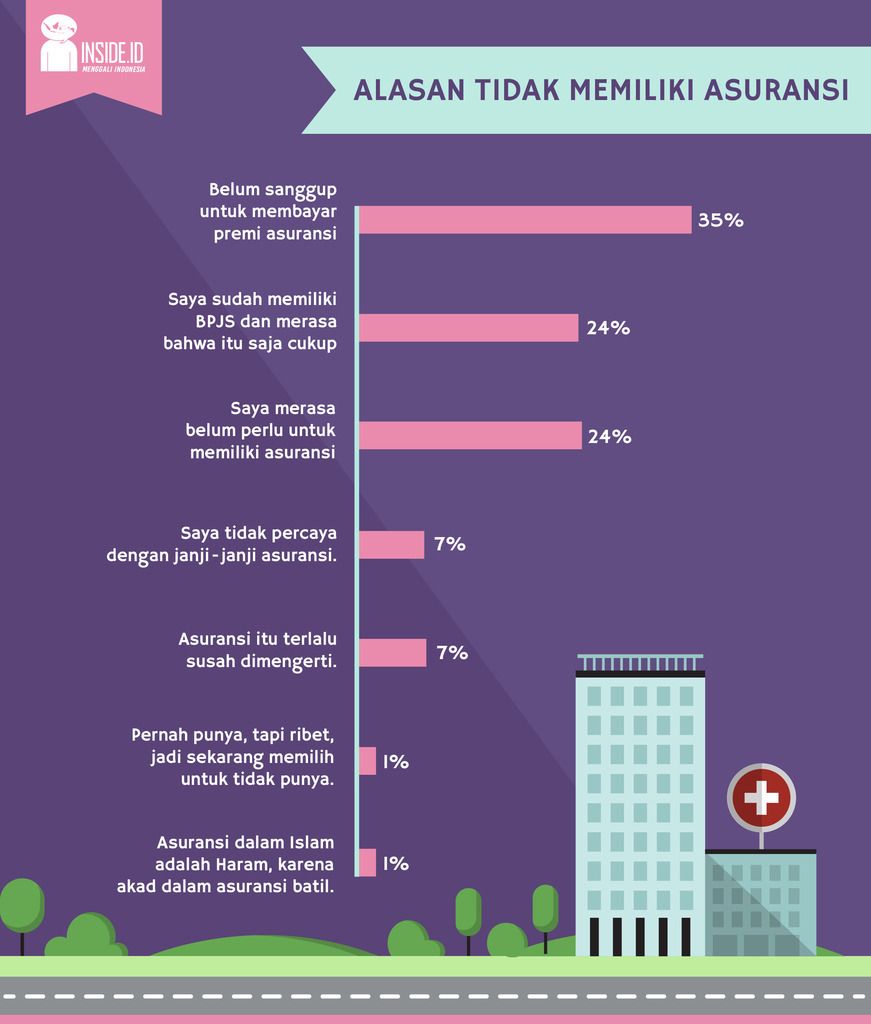 INSIDE.ID
MENGGALI INDONESIA

ALASAN TIDAK MEMILIKI ASURANSI

Belum sanggup untuk membayar premi asuransi 35%

Saya sudah memiliki BPJS dan merasa bahwa itu saja cukup 24%

Saya merasa belum perlu untuk memiliki asuransi 24%

Saya tidak percaya dengan janji-janji asuransi. 7%

Asuransi itu terlalu susah dimengerti. 7%

Pernah punya, tapi ribet, jadi sekarang memilih untuk tidak punya. 1%

Asuransi dalam Islam adalah Haram, karena akad dalam asuransi batil. 1%